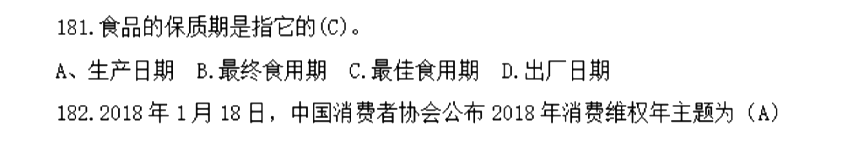 181.食品的保质期是指它的(C)。

A、生产日期　B.最终食用期　C.最佳食用期　D.出厂日期

182.2018 年 1 月 18 日，中国消费者协会公布 2018 年消费维权年主题为（A）